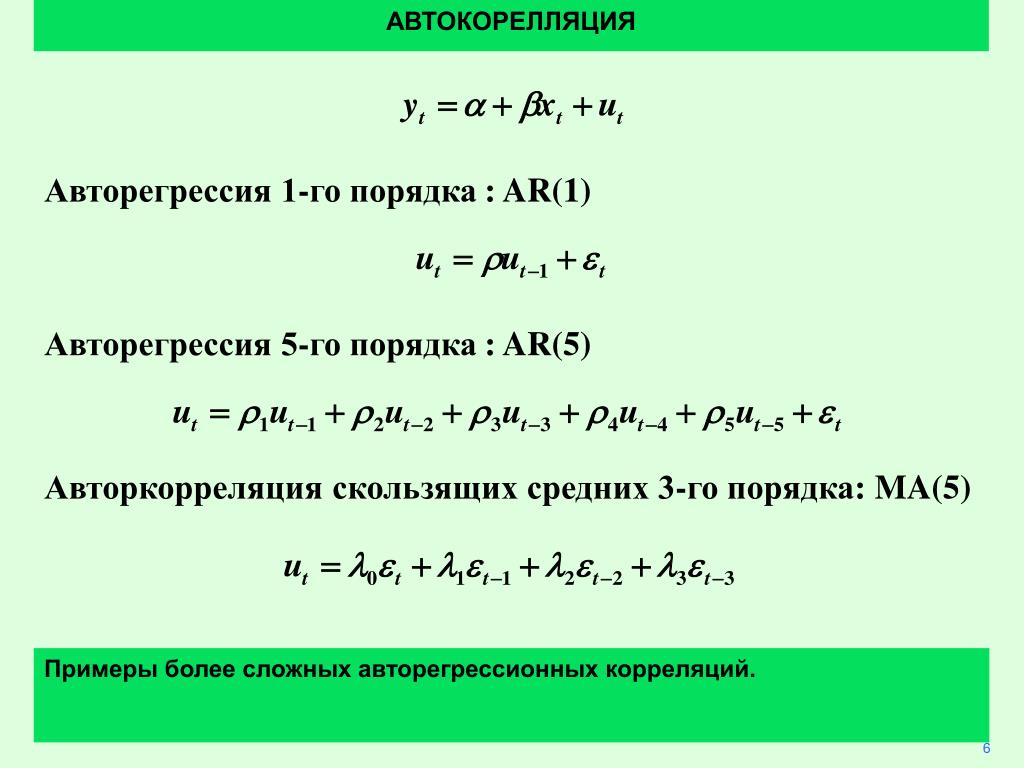 АВТОКОРЕЛЛЯЦИЯ

$y_t = \alpha + \beta x_t + u_t$

Авторегрессия 1-го порядка : AR(1)

$u_t = \rho u_{t-1} + \varepsilon_t$

Авторегрессия 5-го порядка : AR(5)

$u_t = \rho_1 u_{t-1} + \rho_2 u_{t-2} + \rho_3 u_{t-3} + \rho_4 u_{t-4} + \rho_5 u_{t-5} + \varepsilon_t$

Авторкорреляция скользящих средних 3-го порядка: MA(5)

$u_t = \lambda_0 \varepsilon_t + \lambda_1 \varepsilon_{t-1} + \lambda_2 \varepsilon_{t-2} + \lambda_3 \varepsilon_{t-3}$

Примеры более сложных авторегрессионных корреляций.

6